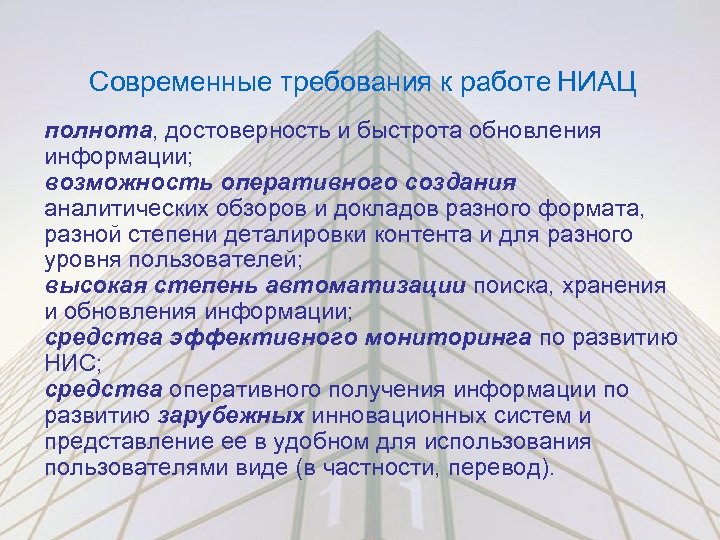 Современные требования к работе НИАЦ

полнота, достоверность и быстрота обновления информации;
возможность оперативного создания аналитических обзоров и докладов разного формата, разной степени деталировки контента и для разного уровня пользователей;
высокая степень автоматизации поиска, хранения и обновления информации;
средства эффективного мониторинга по развитию НИС;
средства оперативного получения информации по развитию зарубежных инновационных систем и представление ее в удобном для использования пользователями виде (в частности, перевод).